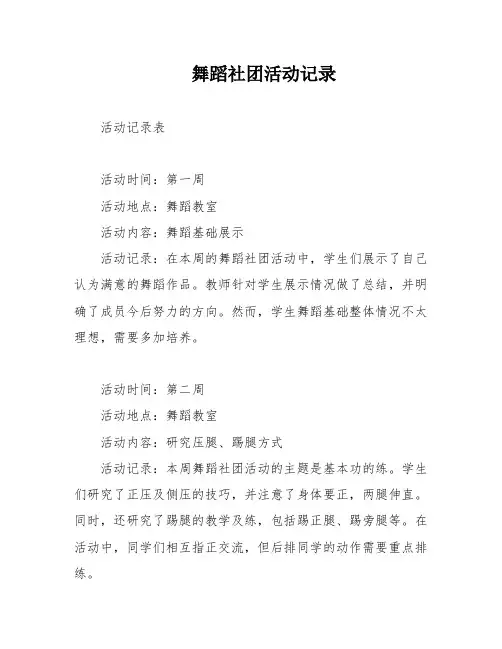 舞蹈社团活动记录

活动记录表

活动时间：第一周

活动地点：舞蹈教室

活动内容：舞蹈基础展示

活动记录：在本周的舞蹈社团活动中，学生们展示了自己认为满意的舞蹈作品。教师针对学生展示情况做了总结，并明确了成员今后努力的方向。然而，学生舞蹈基础整体情况不太理想，需要多加培养。

活动时间：第二周

活动地点：舞蹈教室

活动内容：研究压腿、踢腿方式

活动记录：本周舞蹈社团活动的主题是基本功的练。学生们研究了正压及侧压的技巧，并注意了身体要正，两腿伸直。同时，还研究了踢腿的教学及练，包括踢正腿、踢旁腿等。在活动中，同学们相互指正交流，但后排同学的动作需要重点排练。